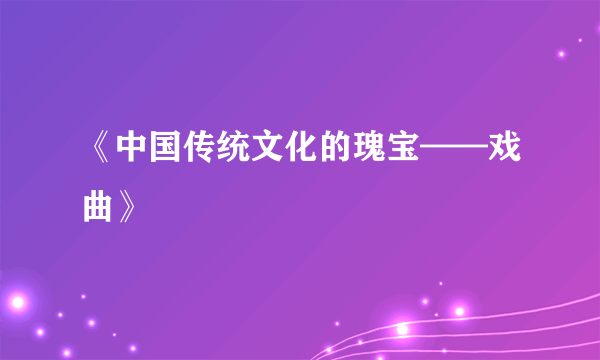 《中国传统文化的瑰宝——戏曲》